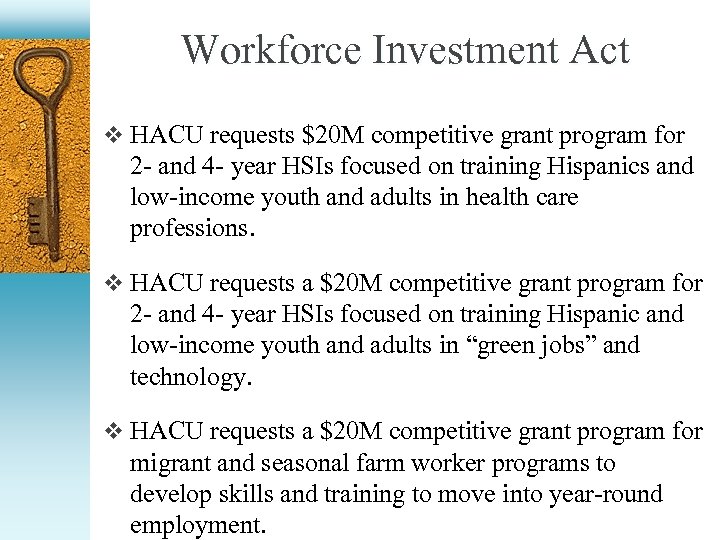 Workforce Investment Act

❖ HACU requests \$20M competitive grant program for 2- and 4- year HSIs focused on training Hispanics and low-income youth and adults in health care professions.

❖ HACU requests a \$20M competitive grant program for 2- and 4- year HSIs focused on training Hispanic and low-income youth and adults in “green jobs” and technology.

❖ HACU requests a \$20M competitive grant program for migrant and seasonal farm worker programs to develop skills and training to move into year-round employment.